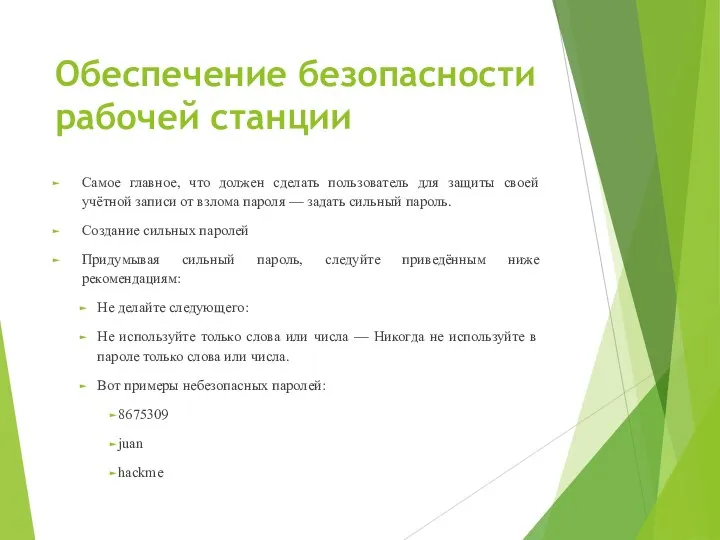 Обеспечение безопасности рабочей станции

Самое главное, что должен сделать пользователь для защиты своей учётной записи от взлома пароля — задать сильный пароль.

Создание сильных паролей

Придумывая сильный пароль, следуйте приведённым ниже рекомендациям:

Не делайте следующего:

Не используйте только слова или числа — Никогда не используйте в пароле только слова или числа.

Вот примеры небезопасных паролей:

8675309

juan

hackme